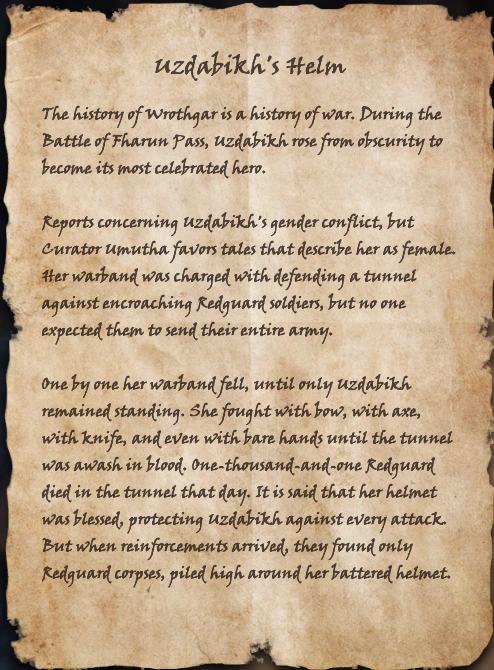 Uzdabikh's Helm

The history of Wrothgar is a history of war. During the Battle of Fharun Pass, Uzdabikh rose from obscurity to become its most celebrated hero.

Reports concerning Uzdabikh's gender conflict, but Curator Umutha favors tales that describe her as female. Her warband was charged with defending a tunnel against encroaching Redguard soldiers, but no one expected them to send their entire army.

One by one her warband fell, until only Uzdabikh remained standing. She fought with bow, with axe, with knife, and even with bare hands until the tunnel was awash in blood. One-thousand-and-one Redguard died in the tunnel that day. It is said that her helmet was blessed, protecting Uzdabikh against every attack. But when reinforcements arrived, they found only Redguard corpses, piled high around her battered helmet.